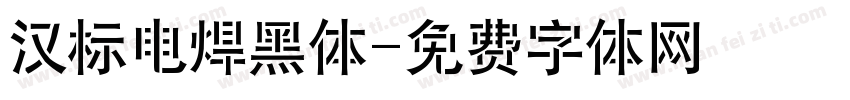 汉标电焊黑体-免费字体网